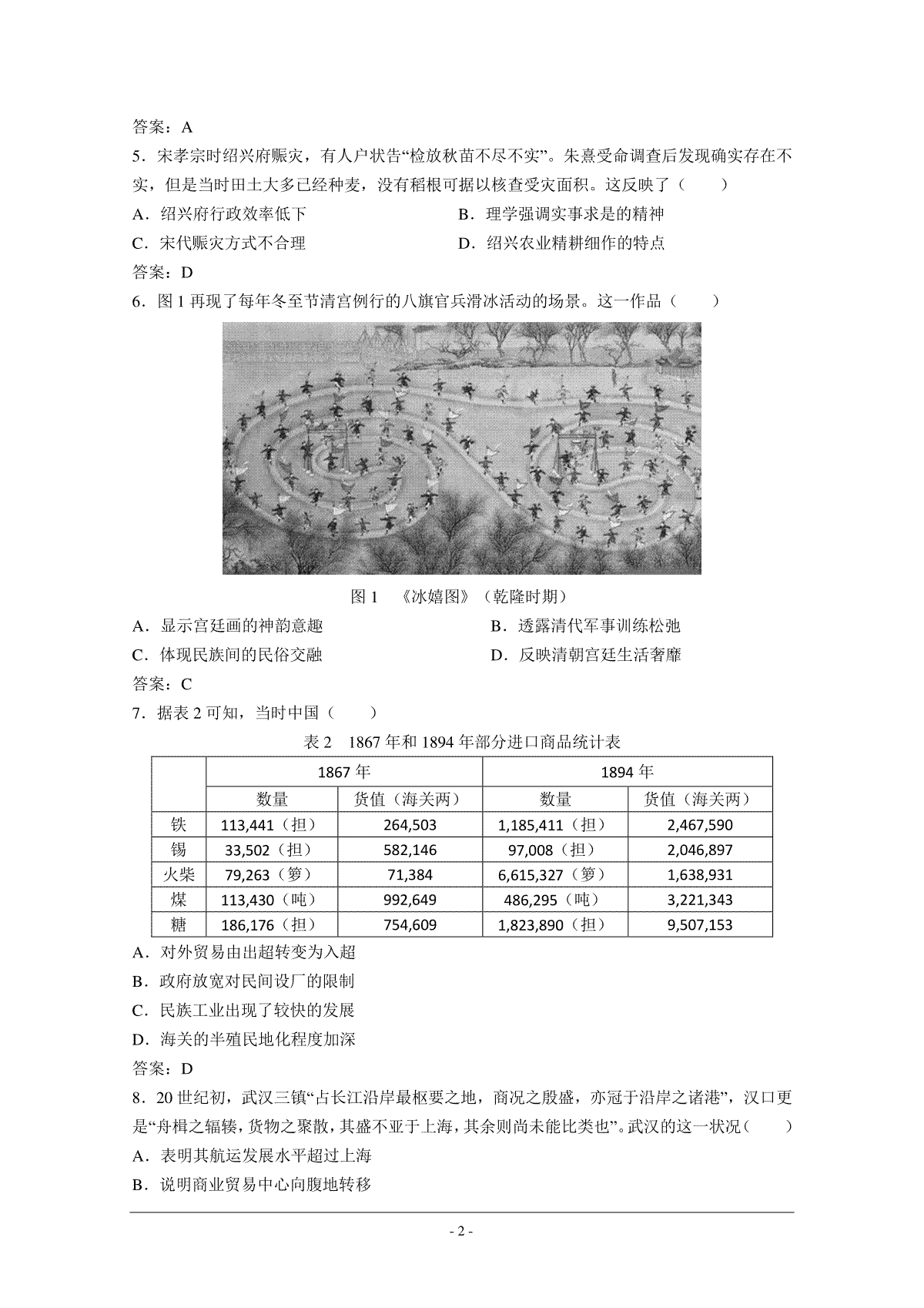 答案：A

5．宋孝宗时绍兴府赈灾，有人户状告“检放秋苗不尽不实”。朱熹受命调查后发现确实存在不实，但是当时田土大多已经种麦，没有稻根可据以核查受灾面积。这反映了（　　）

A．绍兴府行政效率低下

B．理学强调实事求是的精神

C．宋代赈灾方式不合理

D．绍兴农业精耕细作的特点

答案：D

6．图 1 再现了每年冬至节清宫例行的八旗官兵滑冰活动的场景。这一作品（　　）

图 1　《冰嬉图》（乾隆时期）

A．显示宫廷画的神韵意趣

B．透露清代军事训练松弛

C．体现民族间的民俗交融

D．反映清朝宫廷生活奢靡

答案：C

7．据表 2 可知，当时中国（　　）

表 2　1867 年和 1894 年部分进口商品统计表

| | 1867 年 | | 1894 年 | |
|---|---|---|---|---|
| | 数量 | 货值（海关两） | 数量 | 货值（海关两） |
| 铁 | 113,441（担） | 264,503 | 1,185,411（担） | 2,467,590 |
| 锡 | 33,502（担） | 582,146 | 97,008（担） | 2,046,897 |
| 火柴 | 79,263（箩） | 71,384 | 6,615,327（箩） | 1,638,931 |
| 煤 | 113,430（吨） | 992,649 | 486,295（吨） | 3,221,343 |
| 糖 | 186,176（担） | 754,609 | 1,823,890（担） | 9,507,153 |

A．对外贸易由出超转变为入超

B．政府放宽对民间设厂的限制

C．民族工业出现了较快的发展

D．海关的半殖民地化程度加深

答案：D

8．20 世纪初，武汉三镇“占长江沿岸最枢要之地，商况之殷盛，亦冠于沿岸之诸港”，汉口更是“舟楫之辐辏，货物之聚散，其盛不亚于上海，其余则尚未能比类也”。武汉的这一状况（　　）

A．表明其航运发展水平超过上海

B．说明商业贸易中心向腹地转移

- 2 -